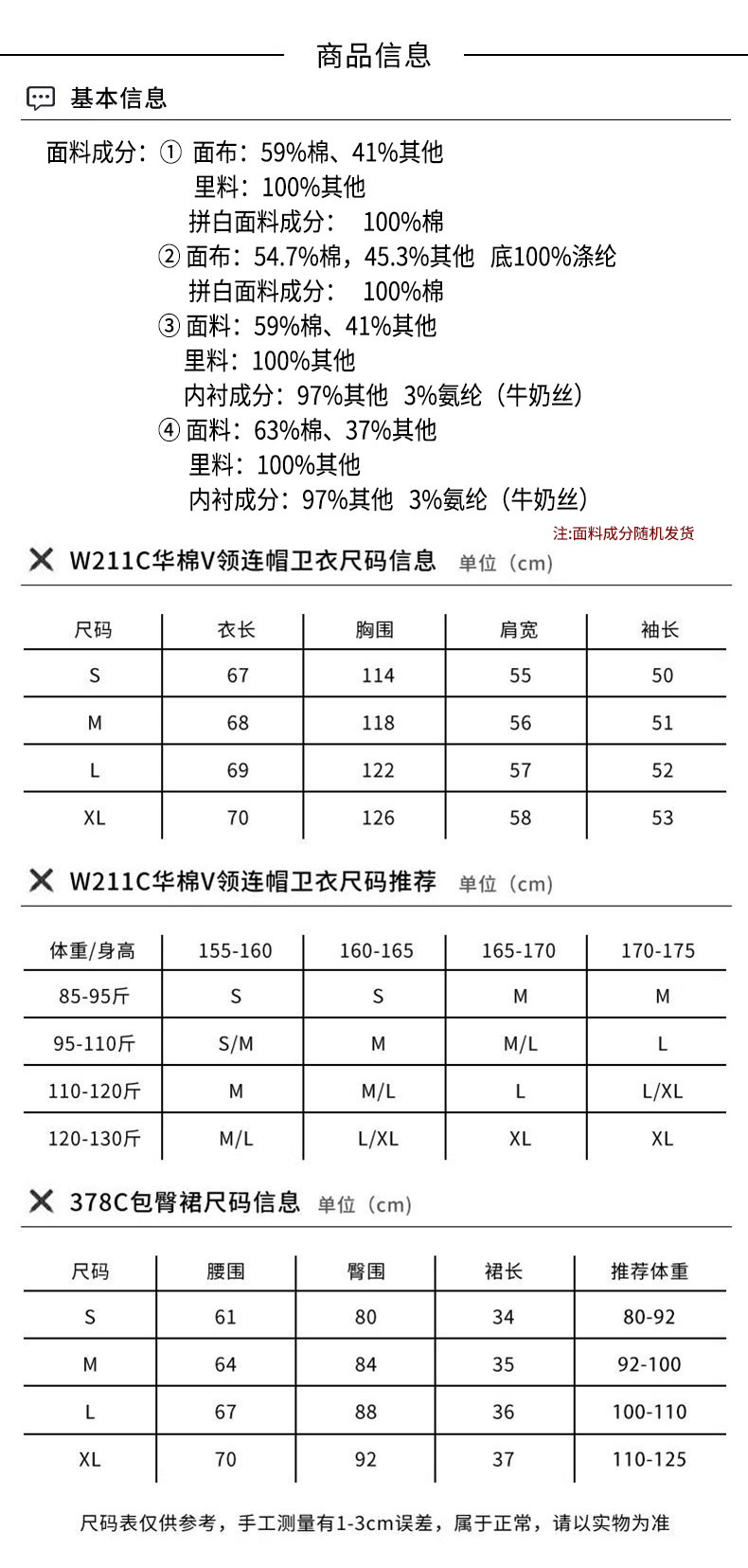 商品信息

基本信息

面料成分：① 面布：59%棉、41%其他
里料：100%其他
拼白面料成分： 100%棉
② 面布：54.7%棉，45.3%其他 底100%涤纶
拼白面料成分： 100%棉
③ 面料：59%棉、41%其他
里料：100%其他
内衬成分：97%其他 3%氨纶（牛奶丝）
④ 面料：63%棉、37%其他
里料：100%其他
内衬成分：97%其他 3%氨纶（牛奶丝）

注:面料成分随机发货

W211C华棉V领连帽卫衣尺码信息 单位（cm）

| 尺码 | 衣长 | 胸围 | 肩宽 | 袖长 |
|---|---|---|---|---|
| S | 67 | 114 | 55 | 50 |
| M | 68 | 118 | 56 | 51 |
| L | 69 | 122 | 57 | 52 |
| XL | 70 | 126 | 58 | 53 |

W211C华棉V领连帽卫衣尺码推荐 单位（cm）

| 体重/身高 | 155-160 | 160-165 | 165-170 | 170-175 |
|---|---|---|---|---|
| 85-95斤 | S | S | M | M |
| 95-110斤 | S/M | M | M/L | L |
| 110-120斤 | M | M/L | L | L/XL |
| 120-130斤 | M/L | L/XL | XL | XL |

378C包臀裙尺码信息 单位（cm）

| 尺码 | 腰围 | 臀围 | 裙长 | 推荐体重 |
|---|---|---|---|---|
| S | 61 | 80 | 34 | 80-92 |
| M | 64 | 84 | 35 | 92-100 |
| L | 67 | 88 | 36 | 100-110 |
| XL | 70 | 92 | 37 | 110-125 |

尺码表仅供参考，手工测量有1-3cm误差，属于正常，请以实物为准